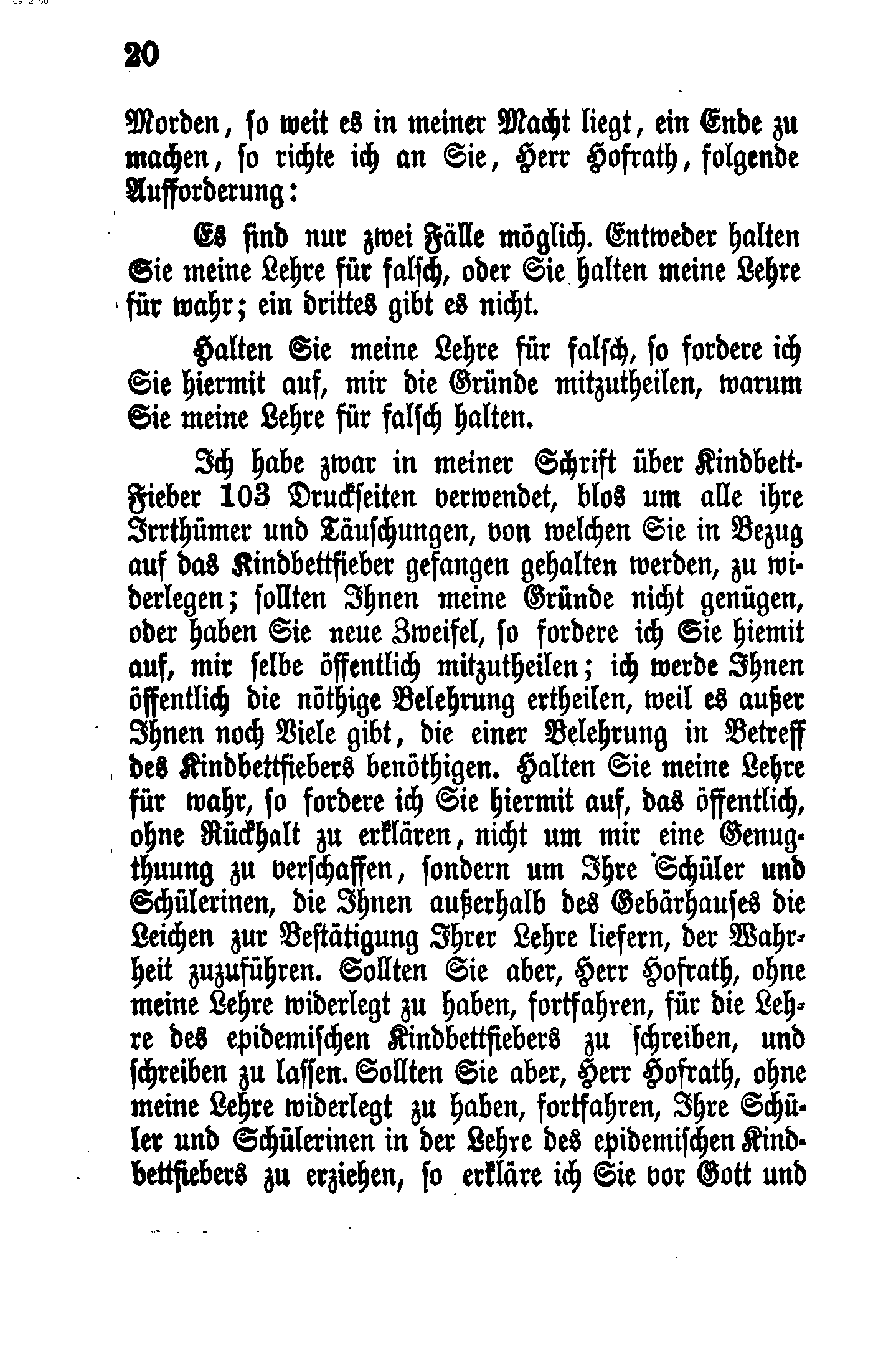 20

Morden, so weit es in meiner Macht liegt, ein Ende zu machen, so richte ich an Sie, Herr Hofrath, folgende Aufforderung:

Es sind nur zwei Fälle möglich. Entweder halten Sie meine Lehre für falsch, oder Sie halten meine Lehre für wahr; ein drittes gibt es nicht.

Halten Sie meine Lehre für falsch, so fordere ich Sie hiermit auf, mir die Gründe mitzutheilen, warum Sie meine Lehre für falsch halten.

Ich habe zwar in meiner Schrift über Kindbettfieber 103 Druckseiten verwendet, blos um alle ihre Irrthümer und Täuschungen, von welchen Sie in Bezug auf das Kindbettfieber gefangen gehalten werden, zu widerlegen; sollten Ihnen meine Gründe nicht genügen, oder haben Sie neue Zweifel, so fordere ich Sie hiemit auf, mir selbe öffentlich mitzutheilen; ich werde Ihnen öffentlich die nöthige Belehrung ertheilen, weil es außer Ihnen noch Viele gibt, die einer Belehrung in Betreff des Kindbettfiebers benöthigen. Halten Sie meine Lehre für wahr, so fordere ich Sie hiermit auf, das öffentlich, ohne Rückhalt zu erklären, nicht um mir eine Genugthuung zu verschaffen, sondern um Ihre Schüler und Schülerinen, die Ihnen außerhalb des Gebärhauses die Leichen zur Bestätigung Ihrer Lehre liefern, der Wahrheit zuzuführen. Sollten Sie aber, Herr Hofrath, ohne meine Lehre widerlegt zu haben, fortfahren, für die Lehre des epidemischen Kindbettfiebers zu schreiben, und schreiben zu lassen. Sollten Sie aber, Herr Hofrath, ohne meine Lehre widerlegt zu haben, fortfahren, Ihre Schüler und Schülerinen in der Lehre des epidemischen Kindbettfiebers zu erziehen, so erkläre ich Sie vor Gott und